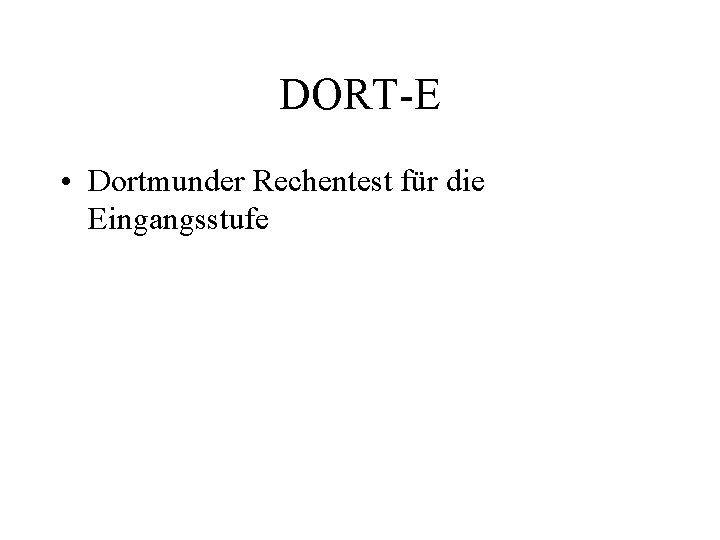 DORT-E

• Dortmunder Rechentest für die Eingangsstufe